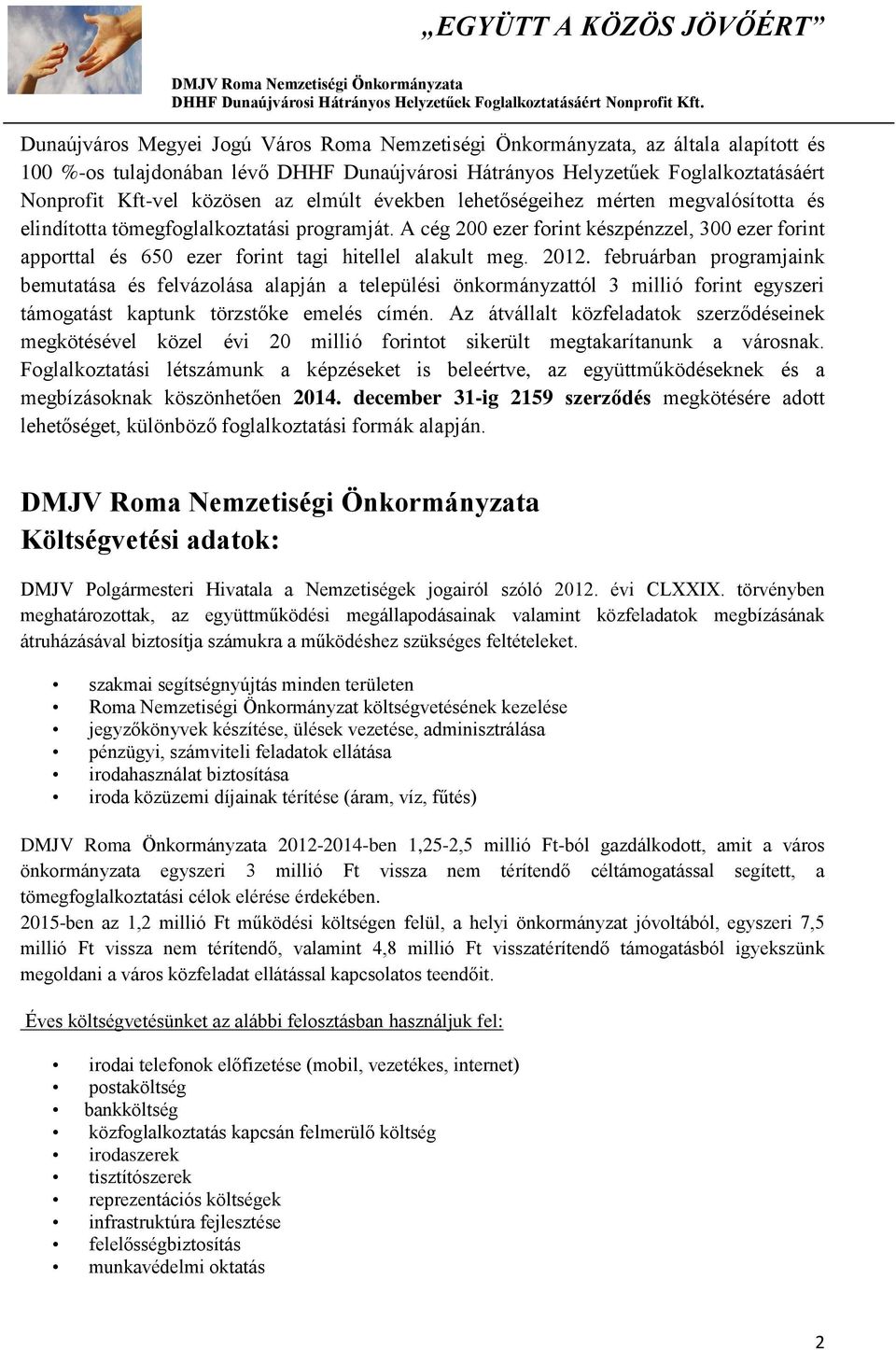 „EGYÜTT A KÖZÖS JÖVŐÉRT”

DMJV Roma Nemzetiségi Önkormányzata
DHHF Dunaújvárosi Hátrányos Helyzetűek Foglalkoztatásáért Nonprofit Kft.

Dunaújváros Megyei Jogú Város Roma Nemzetiségi Önkormányzata, az általa alapított és 100 %-os tulajdonában lévő DHHF Dunaújvárosi Hátrányos Helyzetűek Foglalkoztatásáért Nonprofit Kft-vel közösen az elmúlt években lehetőségeihez mérten megvalósította és elindította tömegfoglalkoztatási programját. A cég 200 ezer forint készpénzzel, 300 ezer forint apporttal és 650 ezer forint tagi hitellel alakult meg. 2012. februárban programjaink bemutatása és felvázolása alapján a települési önkormányzattól 3 millió forint egyszeri támogatást kaptunk törzstőke emelés címén. Az átvállalt közfeladatok szerződéseinek megkötésével közel évi 20 millió forintot sikerült megtakarítanunk a városnak. Foglalkoztatási létszámunk a képzéseket is beleértve, az együttműködéseknek és a megbízásoknak köszönhetően 2014. december 31-ig 2159 szerződés megkötésére adott lehetőséget, különböző foglalkoztatási formák alapján.

DMJV Roma Nemzetiségi Önkormányzata
Költségvetési adatok:

DMJV Polgármesteri Hivatala a Nemzetiségek jogairól szóló 2012. évi CLXXIX. törvényben meghatározottak, az együttműködési megállapodásainak valamint közfeladatok megbízásának átruházásával biztosítja számukra a működéshez szükséges feltételeket.

• szakmai segítségnyújtás minden területen
• Roma Nemzetiségi Önkormányzat költségvetésének kezelése
• jegyzőkönyvek készítése, ülések vezetése, adminisztrálása
• pénzügyi, számviteli feladatok ellátása
• irodahasználat biztosítása
• iroda közüzemi díjainak térítése (áram, víz, fűtés)

DMJV Roma Önkormányzata 2012-2014-ben 1,25-2,5 millió Ft-ból gazdálkodott, amit a város önkormányzata egyszeri 3 millió Ft vissza nem térítendő céltámogatással segített, a tömegfoglalkoztatási célok elérése érdekében.
2015-ben az 1,2 millió Ft működési költségen felül, a helyi önkormányzat jóvoltából, egyszeri 7,5 millió Ft vissza nem térítendő, valamint 4,8 millió Ft visszatérítendő támogatásból igyekszünk megoldani a város közfeladat ellátással kapcsolatos teendőit.

Éves költségvetésünket az alábbi felosztásban használjuk fel:

• irodai telefonok előfizetése (mobil, vezetékes, internet)
• postaköltség
• bankköltség
• közfoglalkoztatás kapcsán felmerülő költség
• irodaszerek
• tisztítószerek
• reprezentációs költségek
• infrastruktúra fejlesztése
• felelősségbiztosítás
• munkavédelmi oktatás

2